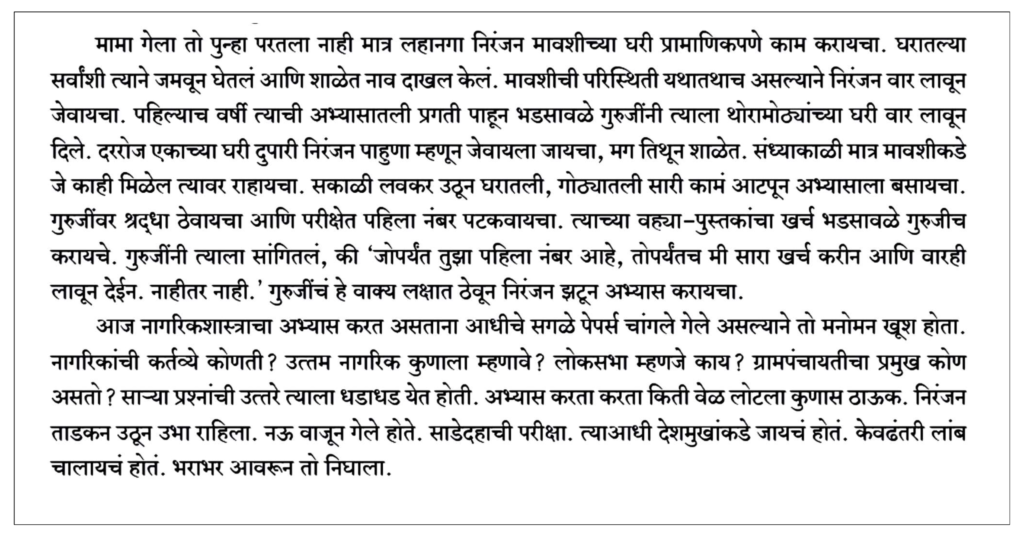 मामा गेला तो पुन्हा परतला नाही मात्र लहानगा निरंजन मावशीच्या घरी प्रामाणिकपणे काम करायचा. घरातल्या सर्वांशी त्याने जमवून घेतलं आणि शाळेत नाव दाखल केलं. मावशीची परिस्थिती यथातथाच असल्याने निरंजन वार लावून जेवायचा. पहिल्याच वर्षी त्याची अभ्यासातली प्रगती पाहून भडसावळे गुरुजींनी त्याला थोरामोठ्यांच्या घरी वार लावून दिले. दररोज एकाच्या घरी दुपारी निरंजन पाहुणा म्हणून जेवायला जायचा, मग तिथून शाळेत. संध्याकाळी मात्र मावशीकडे जे काही मिळेल त्यावर राहायचा. सकाळी लवकर उठून घरातली, गोठ्यातली सारी कामं आटपून अभ्यासाला बसायचा. गुरुजींवर श्रद्धा ठेवायचा आणि परीक्षेत पहिला नंबर पटकवायचा. त्याच्या वह्या-पुस्तकांचा खर्च भडसावळे गुरुजीच करायचे. गुरुजींनी त्याला सांगितलं, की 'जोपर्यंत तुझा पहिला नंबर आहे, तोपर्यंतच मी सारा खर्च करीन आणि वारही लावून देईन. नाहीतर नाही.' गुरुजींचं हे वाक्य लक्षात ठेवून निरंजन झटून अभ्यास करायचा.

आज नागरिकशास्त्राचा अभ्यास करत असताना आधीचे सगळे पेपर्स चांगले गेले असल्याने तो मनोमन खूश होता. नागरिकांची कर्तव्ये कोणती? उत्तम नागरिक कुणाला म्हणावे? लोकसभा म्हणजे काय? ग्रामपंचायतीचा प्रमुख कोण असतो? साऱ्या प्रश्नांची उत्तरे त्याला धडाधड येत होती. अभ्यास करता करता किती वेळ लोटला कुणास ठाऊक. निरंजन ताडकन उठून उभा राहिला. नऊ वाजून गेले होते. साडेदहाची परीक्षा. त्याआधी देशमुखांकडे जायचं होतं. केवढंतरी लांब चालायचं होतं. भराभर आवरून तो निघाला.